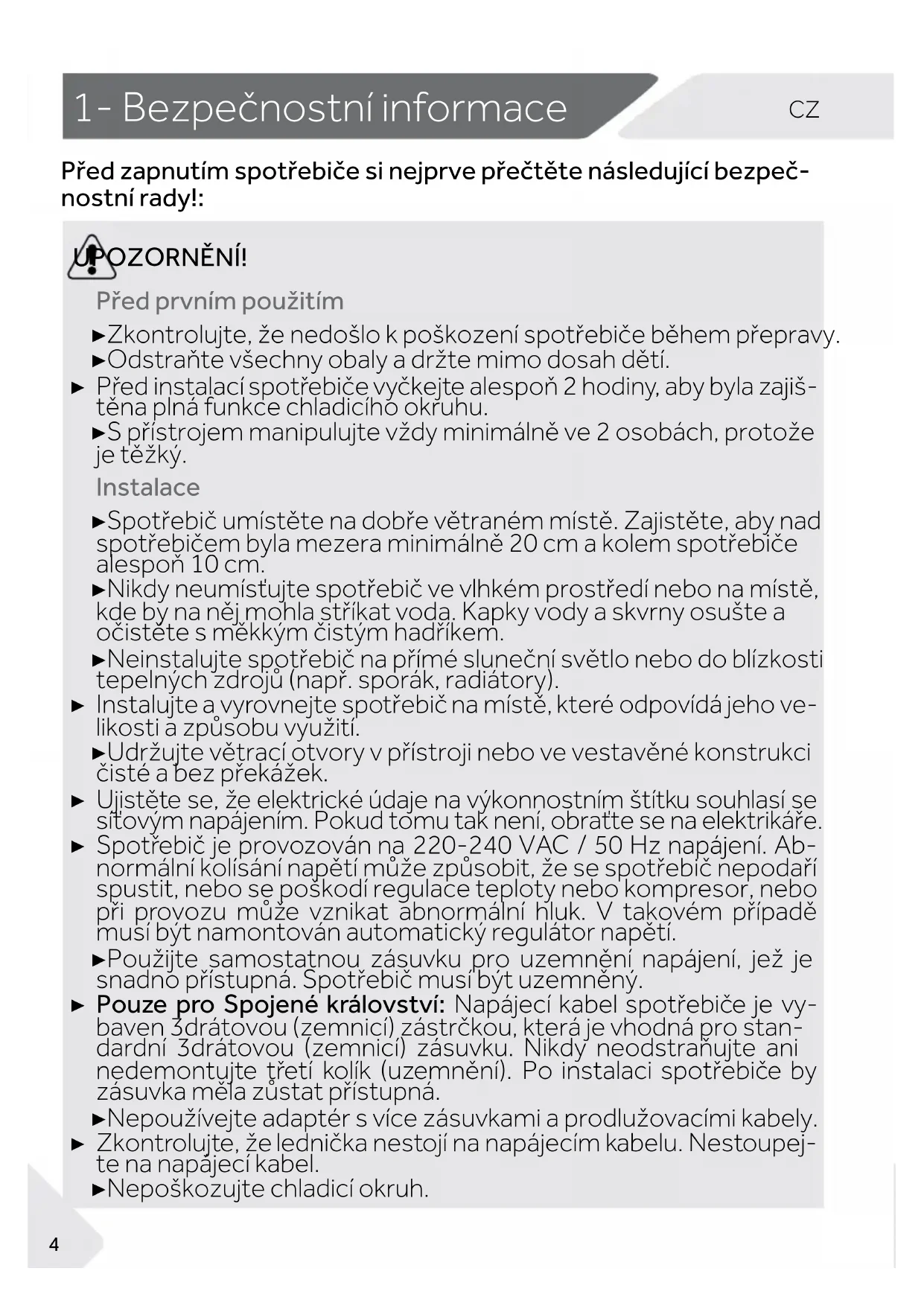 1- Bezpečnostní informace

CZ

Před zapnutím spotřebiče si nejprve přečtěte následující bezpečnostní rady!:

UPOZORNĚNÍ!

Před prvním použitím

►Zkontrolujte, že nedošlo k poškození spotřebiče během přepravy.
►Odstraňte všechny obaly a držte mimo dosah dětí.
► Před instalací spotřebiče vyčkejte alespoň 2 hodiny, aby byla zajištěna plná funkce chladicího okruhu.
►S přístrojem manipulujte vždy minimálně ve 2 osobách, protože je těžký.

Instalace

►Spotřebič umístěte na dobře větraném místě. Zajistěte, aby nad spotřebičem byla mezera minimálně 20 cm a kolem spotřebiče alespoň 10 cm.
►Nikdy neumísťujte spotřebič ve vlhkém prostředí nebo na místě, kde by na něj mohla stříkat voda. Kapky vody a skvrny osušte a očistěte s měkkým čistým hadříkem.
►Neinstalujte spotřebič na přímé sluneční světlo nebo do blízkosti tepelných zdrojů (např. sporák, radiátory).
► Instalujte a vyrovnejte spotřebič na místě, které odpovídá jeho velikosti a způsobu využití.
►Udržujte větrací otvory v přístroji nebo ve vestavěné konstrukci čisté a bez překážek.
► Ujistěte se, že elektrické údaje na výkonnostním štítku souhlasí se síťovým napájením. Pokud tomu tak není, obraťte se na elektrikáře.
► Spotřebič je provozován na 220-240 VAC / 50 Hz napájení. Abnormální kolísání napětí může způsobit, že se spotřebič nepodaří spustit, nebo se poškodí regulace teploty nebo kompresor, nebo při provozu může vznikat abnormální hluk. V takovém případě musí být namontován automatický regulátor napětí.
►Použijte samostatnou zásuvku pro uzemnění napájení, jež je snadno přístupná. Spotřebič musí být uzemněný.
► Pouze pro Spojené království: Napájecí kabel spotřebiče je vybaven 3drátovou (zemnicí) zástrčkou, která je vhodná pro standardní 3drátovou (zemnicí) zásuvku. Nikdy neodstraňujte ani nedemontujte třetí kolík (uzemnění). Po instalaci spotřebiče by zásuvka měla zůstat přístupná.
►Nepoužívejte adaptér s více zásuvkami a prodlužovacími kabely.
► Zkontrolujte, že lednička nestojí na napájecím kabelu. Nestoupejte na napájecí kabel.
►Nepoškozujte chladicí okruh.

4